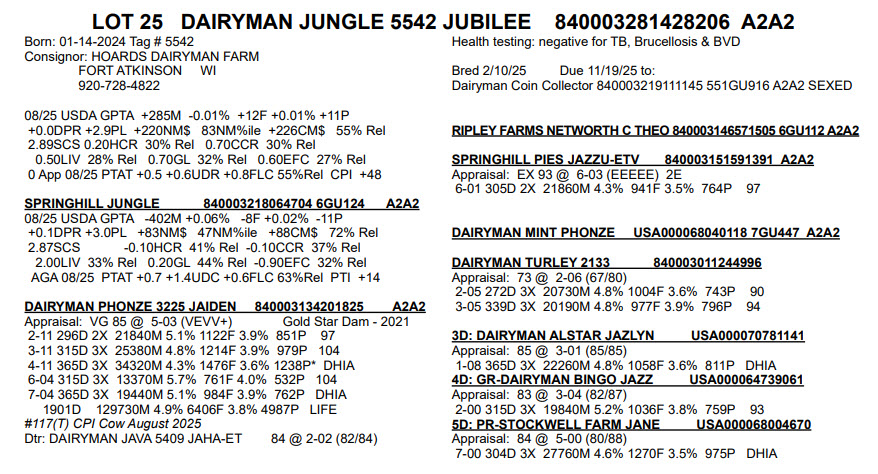 LOT 25 DAIRYMAN JUNGLE 5542 JUBILEE 840003281428206 A2A2

Born: 01-14-2024 Tag # 5542
Consignor: HOARDS DAIRYMAN FARM
FORT ATKINSON WI
920-728-4822

08/25 USDA GPTA +285M -0.01% +12F +0.01% +11P
+0.0DPR +2.9PL +220NM$ 83NM%ile +226CM$ 55% Rel
2.89SCS 0.20HCR 30% Rel 0.70CCR 30% Rel
0.50LIV 28% Rel 0.70GL 32% Rel 0.60EFC 27% Rel
0 App 08/25 PTAT +0.5 +0.6UDR +0.8FLC 55%Rel CPI +48

SPRINGHILL JUNGLE 840003218064704 6GU124 A2A2
08/25 USDA GPTA -402M +0.06% -8F +0.02% -11P
+0.1DPR +3.0PL +83NM$ 47NM%ile +88CM$ 72% Rel
2.87SCS -0.10HCR 41% Rel -0.10CCR 37% Rel
2.00LIV 33% Rel 0.20GL 44% Rel -0.90EFC 32% Rel
AGA 08/25 PTAT +0.7 +1.4UDC +0.6FLC 63%Rel PTI +14

DAIRYMAN PHONZE 3225 JAIDEN 840003134201825 A2A2
Appraisal: VG 85 @ 5-03 (VEVV+) Gold Star Dam - 2021
2-11 296D 2X 21840M 5.1% 1122F 3.9% 851P 97
3-11 315D 3X 25380M 4.8% 1214F 3.9% 979P 104
4-11 365D 3X 34320M 4.3% 1476F 3.6% 1238P* DHIA
6-04 315D 3X 13370M 5.7% 761F 4.0% 532P 104
7-04 365D 3X 19440M 5.1% 984F 3.9% 762P DHIA
1901D 129730M 4.9% 6406F 3.8% 4987P LIFE
#117(T) CPI Cow August 2025
Dtr: DAIRYMAN JAVA 5409 JAHA-ET 84 @ 2-02 (82/84)

Health testing: negative for TB, Brucellosis & BVD

Bred 2/10/25 Due 11/19/25 to:
Dairyman Coin Collector 840003219111145 551GU916 A2A2 SEXED

RIPLEY FARMS NETWORTH C THEO 840003146571505 6GU112 A2A2

SPRINGHILL PIES JAZZU-ETV 840003151591391 A2A2
Appraisal: EX 93 @ 6-03 (EEEEE) 2E
6-01 305D 2X 21860M 4.3% 941F 3.5% 764P 97

DAIRYMAN MINT PHONZE USA000068040118 7GU447 A2A2

DAIRYMAN TURLEY 2133 840003011244996
Appraisal: 73 @ 2-06 (67/80)
2-05 272D 3X 20730M 4.8% 1004F 3.6% 743P 90
3-05 339D 3X 20190M 4.8% 977F 3.9% 796P 94

3D: DAIRYMAN ALSTAR JAZLYN USA000070781141
Appraisal: 85 @ 3-01 (85/85)
1-08 365D 3X 22260M 4.8% 1058F 3.6% 811P DHIA
4D: GR-DAIRYMAN BINGO JAZZ USA000064739061
Appraisal: 83 @ 3-04 (82/87)
2-00 315D 3X 19840M 5.2% 1036F 3.8% 759P 93
5D: PR-STOCKWELL FARM JANE USA000068004670
Appraisal: 84 @ 5-00 (80/88)
7-00 304D 3X 27760M 4.6% 1270F 3.5% 975P DHIA